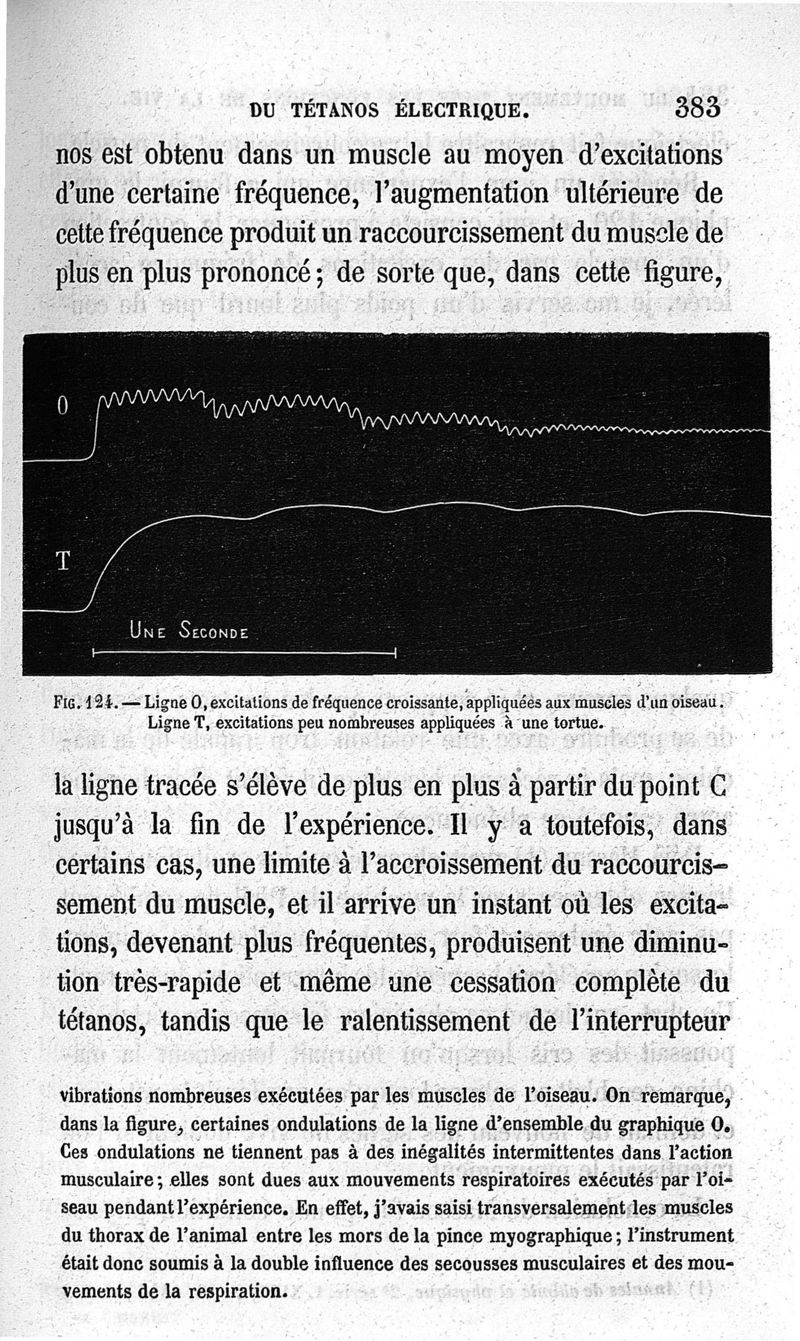 DU TÉTANOS ÉLECTRIQUE. 383

nos est obtenu dans un muscle au moyen d'excitations d'une certaine fréquence, l'augmentation ultérieure de cette fréquence produit un raccourcissement du muscle de plus en plus prononcé ; de sorte que, dans cette figure,

0

T

UNE SECONDE

FIG. 124. — Ligne O, excitations de fréquence croissante, appliquées aux muscles d'un oiseau. Ligne T, excitations peu nombreuses appliquées à une tortue.

la ligne tracée s'élève de plus en plus à partir du point C jusqu'à la fin de l'expérience. Il y a toutefois, dans certains cas, une limite à l'accroissement du raccourcissement du muscle, et il arrive un instant où les excitations, devenant plus fréquentes, produisent une diminution très-rapide et même une cessation complète du tétanos, tandis que le ralentissement de l'interrupteur

vibrations nombreuses exécutées par les muscles de l'oiseau. On remarque, dans la figure, certaines ondulations de la ligne d'ensemble du graphique O. Ces ondulations ne tiennent pas à des inégalités intermittentes dans l'action musculaire ; elles sont dues aux mouvements respiratoires exécutés par l'oiseau pendant l'expérience. En effet, j'avais saisi transversalement les muscles du thorax de l'animal entre les mors de la pince myographique ; l'instrument était donc soumis à la double influence des secousses musculaires et des mouvements de la respiration.